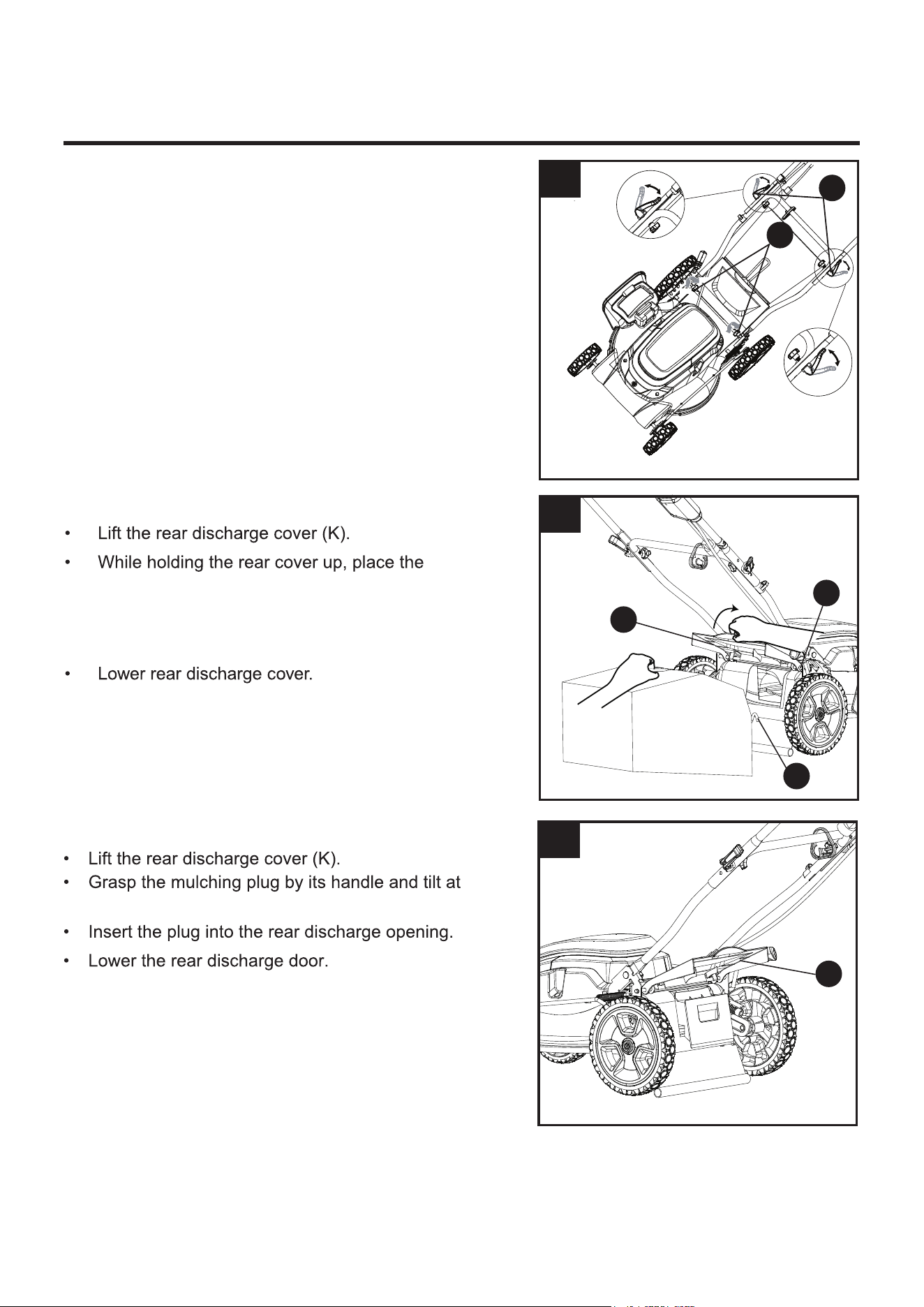 • Lift the rear discharge cover (K).

• While holding the rear cover up, place the

• Lower rear discharge cover.

• Lift the rear discharge cover (K).

• Grasp the mulching plug by its handle and tilt at

• Insert the plug into the rear discharge opening.

• Lower the rear discharge door.